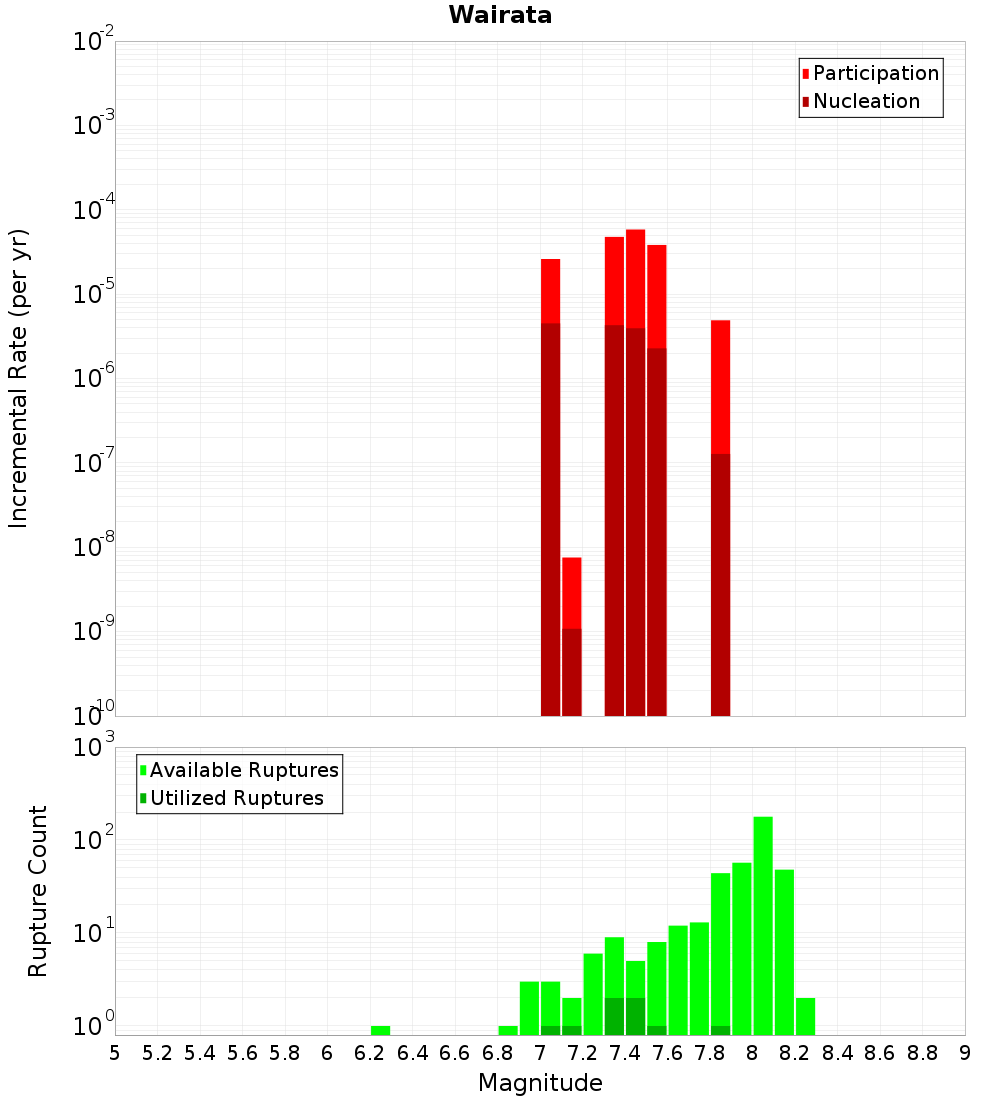 Wairata

Participation
Nucleation

Incremental Rate (per yr)

$10^{-2}$
$10^{-3}$
$10^{-4}$
$10^{-5}$
$10^{-6}$
$10^{-7}$
$10^{-8}$
$10^{-9}$
$10^{-10}$

Available Ruptures
Utilized Ruptures

Rupture Count

$10^{3}$
$10^{2}$
$10^{1}$
$10^{0}$

5 5.2 5.4 5.6 5.8 6 6.2 6.4 6.6 6.8 7 7.2 7.4 7.6 7.8 8 8.2 8.4 8.6 8.8 9

Magnitude